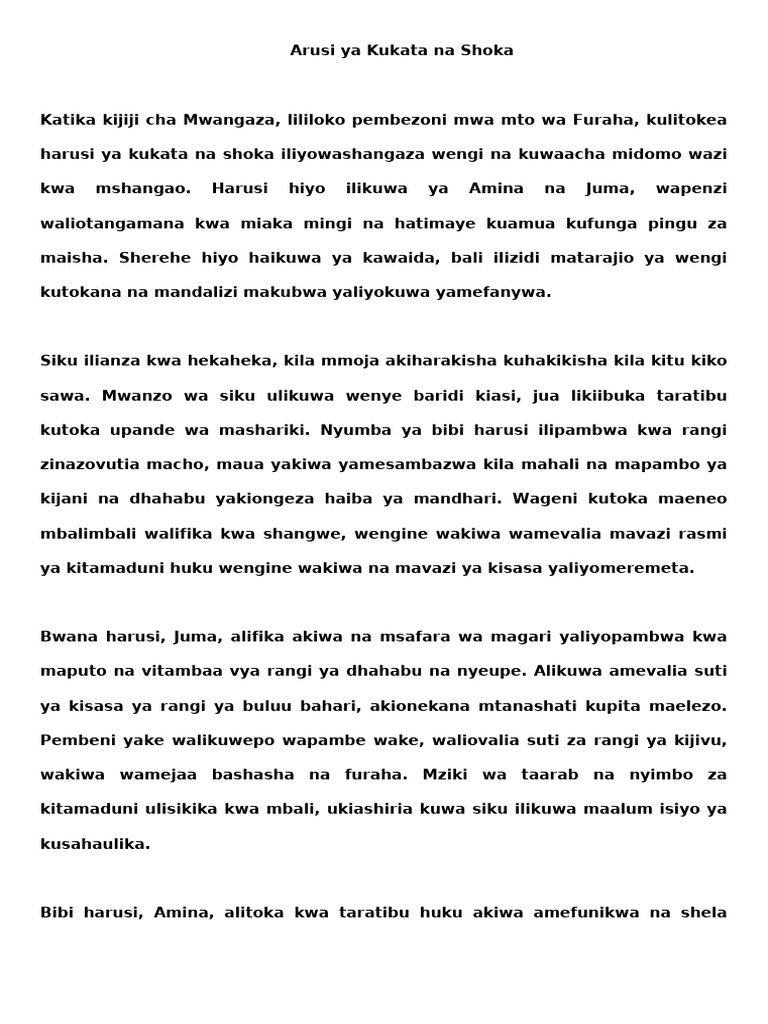 Arusi ya Kukata na Shoka

Katika kijiji cha Mwangaza, lililoko pembezoni mwa mto wa Furaha, kulitokea harusi ya kukata na shoka iliyowashangaza wengi na kuwaacha midomo wazi kwa mshangao. Harusi hiyo ilikuwa ya Amina na Juma, wapenzi waliotangamana kwa miaka mingi na hatimaye kuamua kufunga pingu za maisha. Sherehe hiyo haikuwa ya kawaida, bali ilizidi matarajio ya wengi kutokana na mandalizi makubwa yaliyokuwa yamefanywa.

Siku ilianza kwa hekaheka, kila mmoja akiharakisha kuhakikisha kila kitu kiko sawa. Mwanzo wa siku ulikuwa wenye baridi kiasi, jua likiibuka taratibu kutoka upande wa mashariki. Nyumba ya bibi harusi ilipambwa kwa rangi zinazovutia macho, maua yakiwa yamesambazwa kila mahali na mapambo ya kijani na dhahabu yakiongeza haiba ya mandhari. Wageni kutoka maeneo mbalimbali walifika kwa shangwe, wengine wakiwa wamevalia mavazi rasmi ya kitamaduni huku wengine wakiwa na mavazi ya kisasa yaliyomeremeta.

Bwana harusi, Juma, alifika akiwa na msafara wa magari yaliyopambwa kwa maputo na vitambaa vya rangi ya dhahabu na nyeupe. Alikuwa amevalia suti ya kisasa ya rangi ya buluu bahari, akionekana mtanashati kupita maelezo. Pembeni yake walikuwepo wapambe wake, waliovalia suti za rangi ya kijivu, wakiwa wamejaa bashasha na furaha. Mziki wa taarab na nyimbo za kitamaduni ulisikika kwa mbali, ukiashiria kuwa siku ilikuwa maalum isiyo ya kusahaulika.

Bibi harusi, Amina, alitoka kwa taratibu huku akiwa amefunikwa na shela